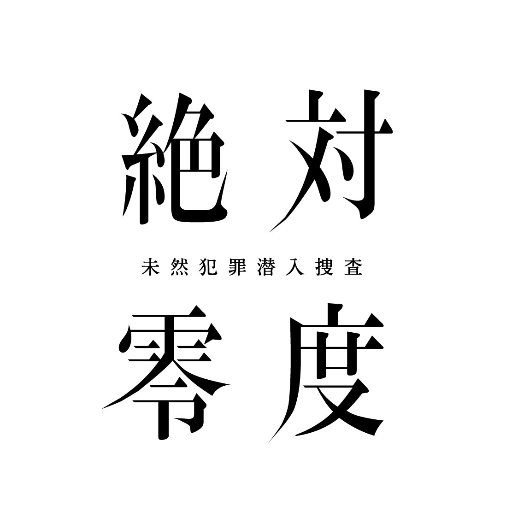 絶対

未然犯罪潜入捜査

零度